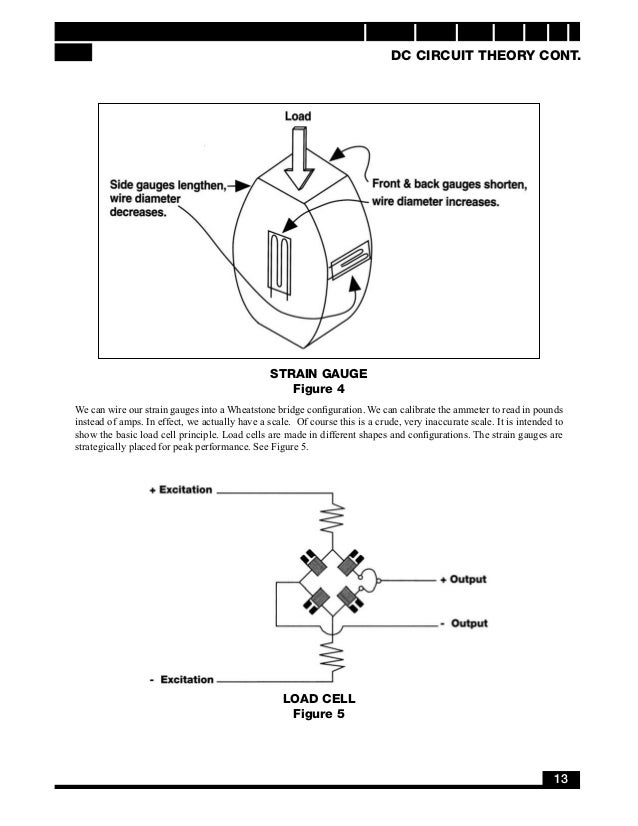 DC CIRCUIT THEORY CONT.

Load

Side gauges lengthen, wire diameter decreases.

Front & back gauges shorten, wire diameter increases.

STRAIN GAUGE
Figure 4

We can wire our strain gauges into a Wheatstone bridge configuration. We can calibrate the ammeter to read in pounds instead of amps. In effect, we actually have a scale. Of course this is a crude, very inaccurate scale. It is intended to show the basic load cell principle. Load cells are made in different shapes and configurations. The strain gauges are strategically placed for peak performance. See Figure 5.

+ Excitation

+ Output

- Output

- Excitation

LOAD CELL
Figure 5

13